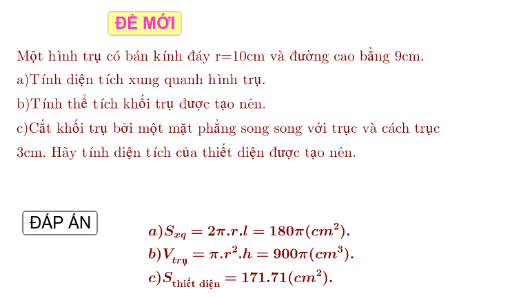 ĐỀ MỚI

Một hình trụ có bán kính đáy r=10cm và đường cao bằng 9cm.
a)Tính diện tích xung quanh hình trụ.
b)Tính thể tích khối trụ được tạo nên.
c)Cắt khối trụ bởi một mặt phẳng song song với trục và cách trục 3cm. Hãy tính diện tích của thiết diện được tạo nên.

ĐÁP ÁN

$a)S_{xq} = 2\pi.r.l = 180\pi(cm^2).$
$b)V_{trụ} = \pi.r^2.h = 900\pi(cm^3).$
$c)S_{\text{thiết diện}} = 171.71(cm^2).$